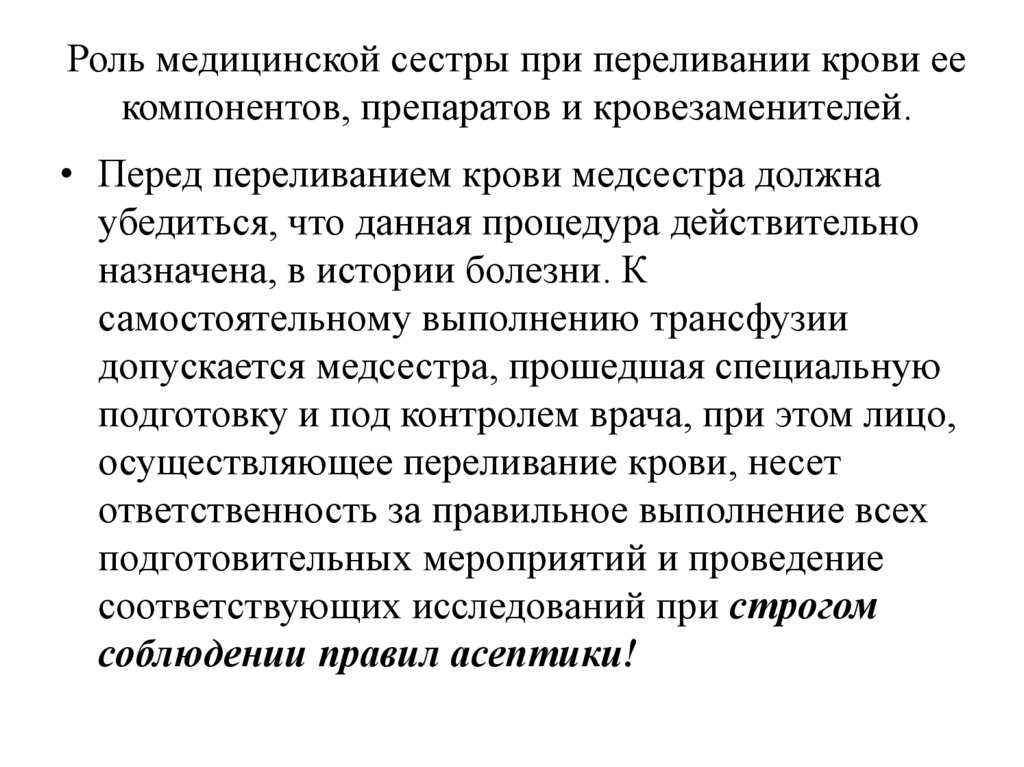 Роль медицинской сестры при переливании крови ее компонентов, препаратов и кровезаменителей.

• Перед переливанием крови медсестра должна убедиться, что данная процедура действительно назначена, в истории болезни. К самостоятельному выполнению трансфузии допускается медсестра, прошедшая специальную подготовку и под контролем врача, при этом лицо, осуществляющее переливание крови, несет ответственность за правильное выполнение всех подготовительных мероприятий и проведение соответствующих исследований при строгом соблюдении правил асептики!